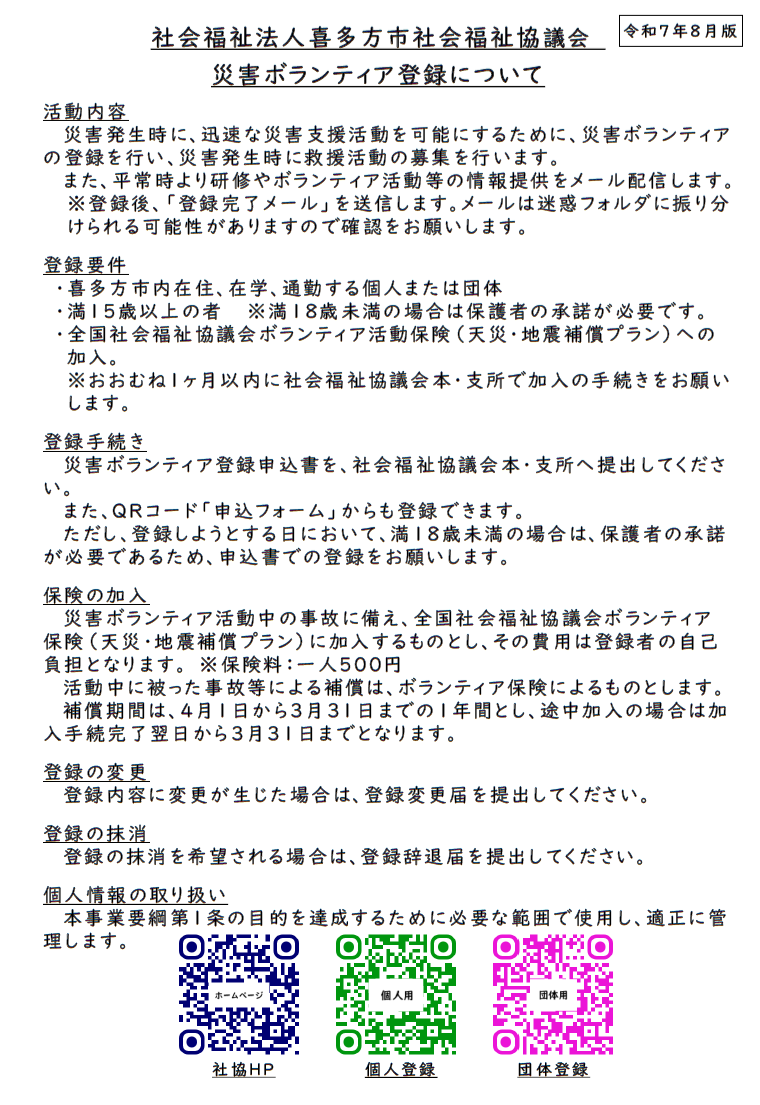 社会福祉法人喜多方市社会福祉協議会

令和７年８月版

災害ボランティア登録について

活動内容
　災害発生時に、迅速な災害支援活動を可能にするために、災害ボランティアの登録を行い、災害発生時に救援活動の募集を行います。
　また、平常時より研修やボランティア活動等の情報提供をメール配信します。
　※登録後、「登録完了メール」を送信します。メールは迷惑フォルダに振り分けられる可能性がありますので確認をお願いします。

登録要件
・喜多方市内在住、在学、通勤する個人または団体
・満１５歳以上の者　※満１８歳未満の場合は保護者の承諾が必要です。
・全国社会福祉協議会ボランティア活動保険（天災・地震補償プラン）への加入。
　※おおむね１ヶ月以内に社会福祉協議会本・支所で加入の手続きをお願いします。

登録手続き
　災害ボランティア登録申込書を、社会福祉協議会本・支所へ提出してください。
　また、QRコード「申込フォーム」からも登録できます。
　ただし、登録しようとする日において、満１８歳未満の場合は、保護者の承諾が必要であるため、申込書での登録をお願いします。

保険の加入
　災害ボランティア活動中の事故に備え、全国社会福祉協議会ボランティア保険（天災・地震補償プラン）に加入するものとし、その費用は登録者の自己負担となります。 ※保険料：一人５００円
　活動中に被った事故等による補償は、ボランティア保険によるものとします。
　補償期間は、４月１日から３月３１日までの１年間とし、途中加入の場合は加入手続完了翌日から３月３１日までとなります。

登録の変更
　登録内容に変更が生じた場合は、登録変更届を提出してください。

登録の抹消
　登録の抹消を希望される場合は、登録辞退届を提出してください。

個人情報の取り扱い
　本事業要綱第１条の目的を達成するために必要な範囲で使用し、適正に管理します。

ホームページ
社協HP

個人用
個人登録

団体用
団体登録